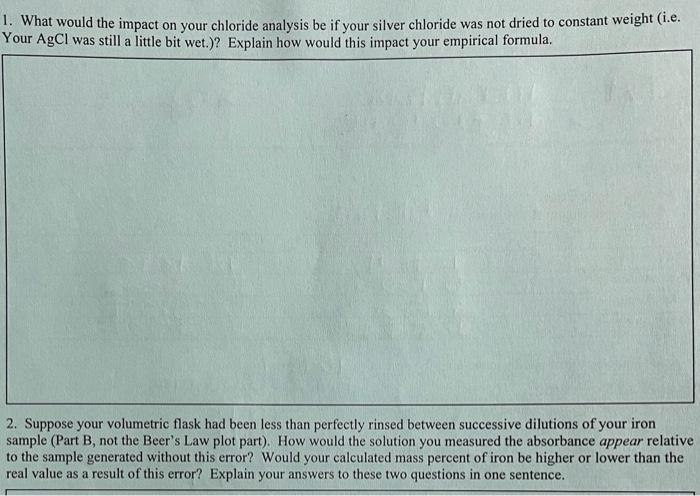 1. What would the impact on your chloride analysis be if your silver chloride was not dried to constant weight (i.e. Your AgCl was still a little bit wet.)? Explain how would this impact your empirical formula.

2. Suppose your volumetric flask had been less than perfectly rinsed between successive dilutions of your iron sample (Part B, not the Beer's Law plot part). How would the solution you measured the absorbance appear relative to the sample generated without this error? Would your calculated mass percent of iron be higher or lower than the real value as a result of this error? Explain your answers to these two questions in one sentence.